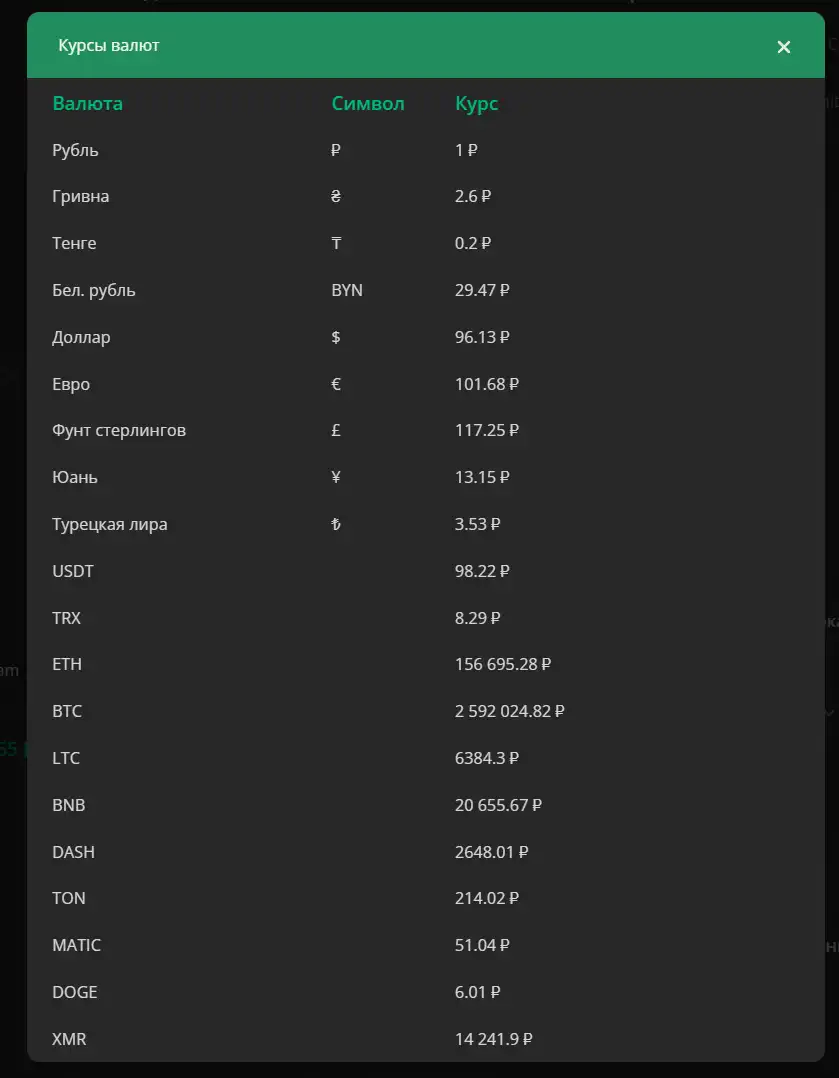 Курсы валют

×

| Валюта | Символ | Курс |
|---|---|---|
| Рубль | ₽ | 1 ₽ |
| Гривна | ₴ | 2.6 ₽ |
| Тенге | ₸ | 0.2 ₽ |
| Бел. рубль | BYN | 29.47 ₽ |
| Доллар | $ | 96.13 ₽ |
| Евро | € | 101.68 ₽ |
| Фунт стерлингов | £ | 117.25 ₽ |
| Юань | ¥ | 13.15 ₽ |
| Турецкая лира | ₺ | 3.53 ₽ |
| USDT | | 98.22 ₽ |
| TRX | | 8.29 ₽ |
| ETH | | 156 695.28 ₽ |
| BTC | | 2 592 024.82 ₽ |
| LTC | | 6384.3 ₽ |
| BNB | | 20 655.67 ₽ |
| DASH | | 2648.01 ₽ |
| TON | | 214.02 ₽ |
| MATIC | | 51.04 ₽ |
| DOGE | | 6.01 ₽ |
| XMR | | 14 241.9 ₽ |